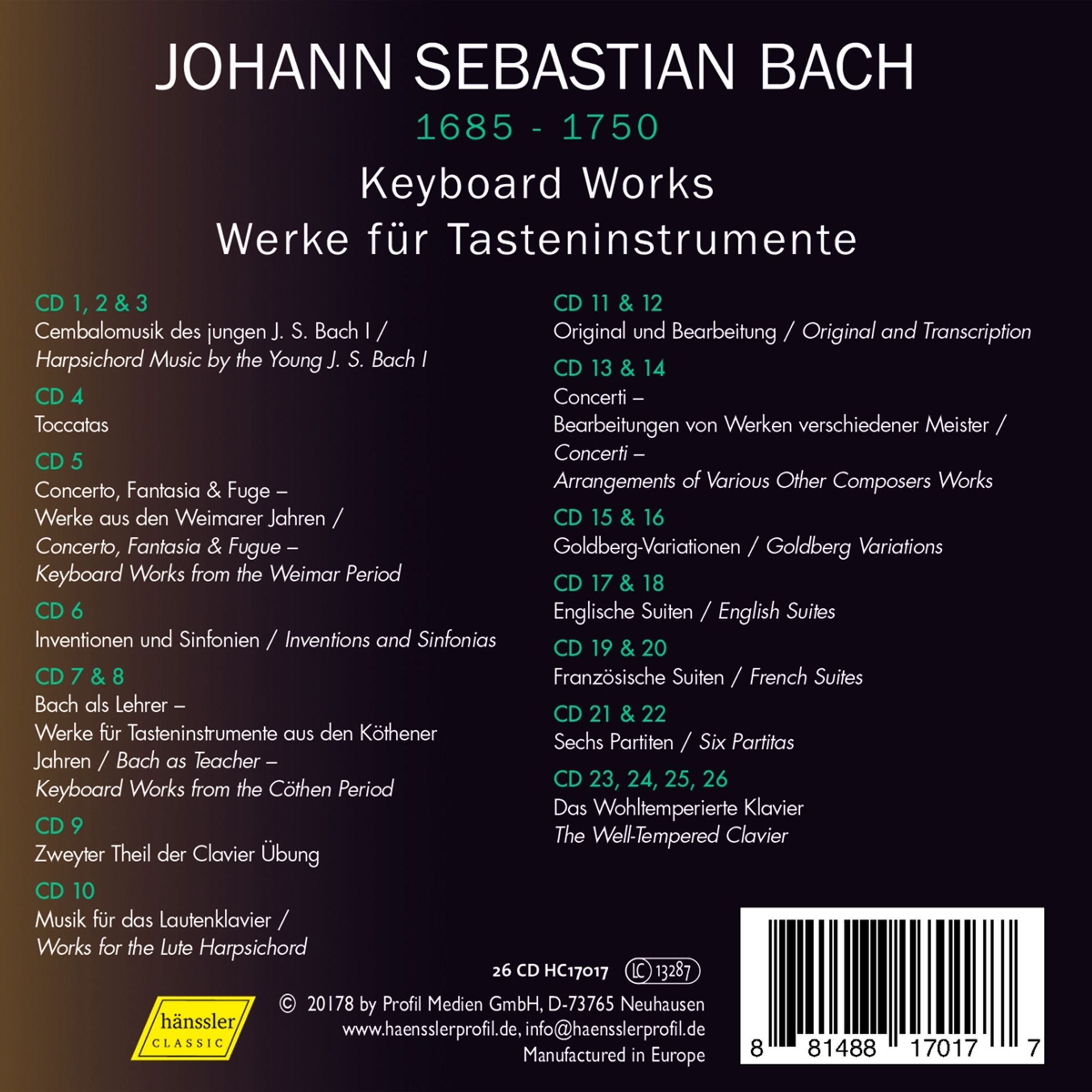 JOHANN SEBASTIAN BACH

1685 - 1750

Keyboard Works
Werke für Tasteninstrumente

CD 1, 2 & 3
Cembalomusik des jungen J. S. Bach I / Harpsichord Music by the Young J. S. Bach I

CD 4
Toccatas

CD 5
Concerto, Fantasia & Fuge – Werke aus den Weimarer Jahren / Concerto, Fantasia & Fugue – Keyboard Works from the Weimar Period

CD 6
Inventionen und Sinfonien / Inventions and Sinfonias

CD 7 & 8
Bach als Lehrer – Werke für Tasteninstrumente aus den Köthener Jahren / Bach as Teacher – Keyboard Works from the Cöthen Period

CD 9
Zweyter Theil der Clavier Übung

CD 10
Musik für das Lautenklavier / Works for the Lute Harpsichord

CD 11 & 12
Original und Bearbeitung / Original and Transcription

CD 13 & 14
Concerti – Bearbeitungen von Werken verschiedener Meister / Concerti – Arrangements of Various Other Composers Works

CD 15 & 16
Goldberg-Variationen / Goldberg Variations

CD 17 & 18
Englische Suiten / English Suites

CD 19 & 20
Französische Suiten / French Suites

CD 21 & 22
Sechs Partiten / Six Partitas

CD 23, 24, 25, 26
Das Wohltemperierte Klavier
The Well-Tempered Clavier

26 CD HC17017 LC 13287

hänssler CLASSIC

© 20178 by Profil Medien GmbH, D-73765 Neuhausen
www.haensslerprofil.de, info@haensslerprofil.de
Manufactured in Europe

8 81488 17017 7